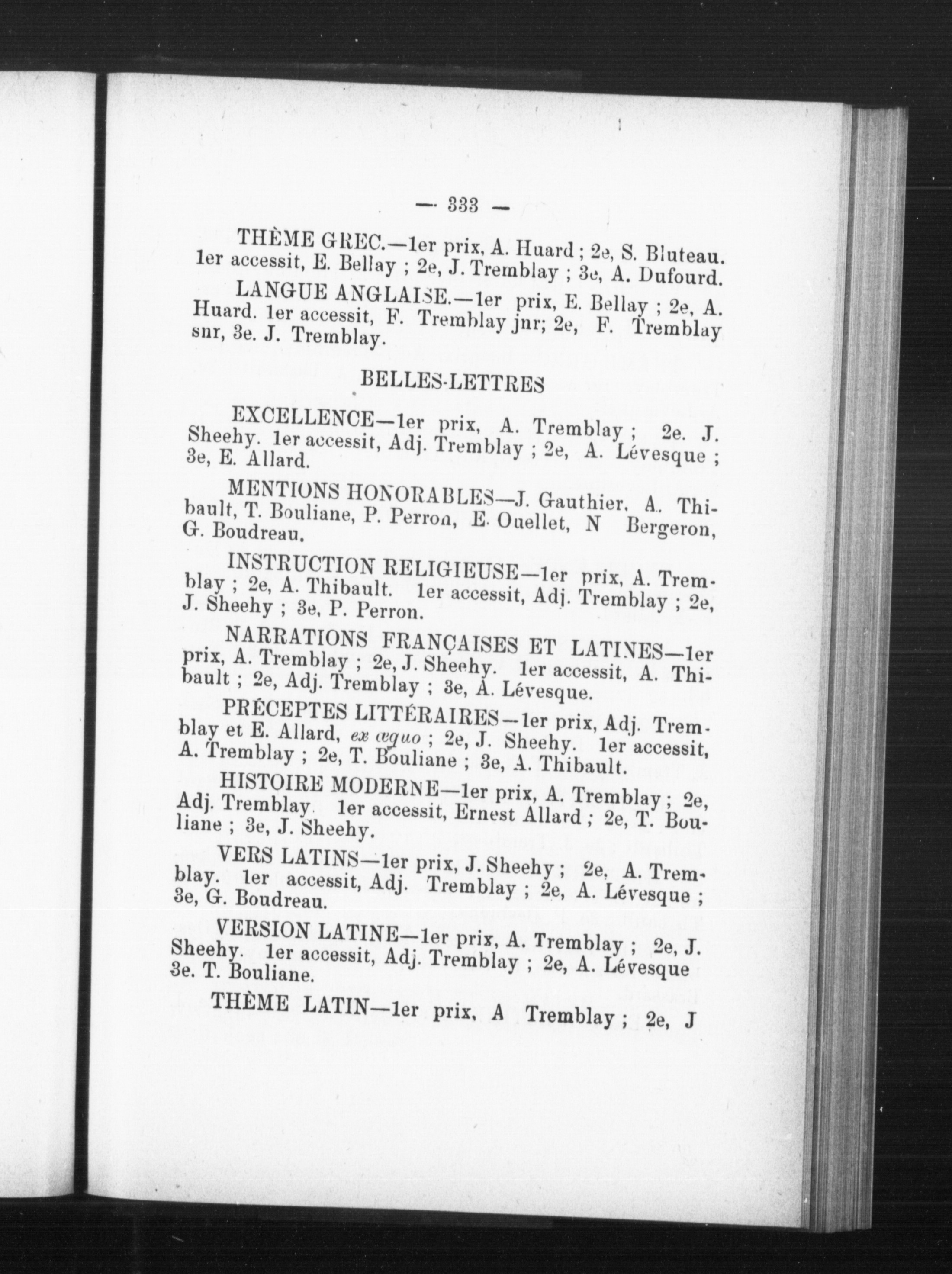 — 333 —

THÈME GREC.—1er prix, A. Huard ; 2e, S. Bluteau. 1er accessit, E. Bellay ; 2e, J. Tremblay ; 3e, A. Dufourd.

LANGUE ANGLAISE.—1er prix, E. Bellay ; 2e, A. Huard. 1er accessit, F. Tremblay jnr; 2e, F. Tremblay snr, 3e. J. Tremblay.

BELLES-LETTRES

EXCELLENCE—1er prix, A. Tremblay ; 2e. J. Sheehy. 1er accessit, Adj. Tremblay ; 2e, A. Lévesque ; 3e, E. Allard.

MENTIONS HONORABLES—J. Gauthier, A. Thibault, T. Bouliane, P. Perron, E. Ouellet, N Bergeron, G. Boudreau.

INSTRUCTION RELIGIEUSE—1er prix, A. Tremblay ; 2e, A. Thibault. 1er accessit, Adj. Tremblay ; 2e, J. Sheehy ; 3e, P. Perron.

NARRATIONS FRANÇAISES ET LATINES—1er prix, A. Tremblay ; 2e, J. Sheehy. 1er accessit, A. Thibault ; 2e, Adj. Tremblay ; 3e, A. Lévesque.

PRÉCEPTES LITTÉRAIRES—1er prix, Adj. Tremblay et E. Allard, ex æquo ; 2e, J. Sheehy. 1er accessit, A. Tremblay ; 2e, T. Bouliane ; 3e, A. Thibault.

HISTOIRE MODERNE—1er prix, A. Tremblay ; 2e, Adj. Tremblay. 1er accessit, Ernest Allard ; 2e, T. Bouliane ; 3e, J. Sheehy.

VERS LATINS—1er prix, J. Sheehy ; 2e, A. Tremblay. 1er accessit, Adj. Tremblay ; 2e, A. Lévesque ; 3e, G. Boudreau.

VERSION LATINE—1er prix, A. Tremblay ; 2e, J. Sheehy. 1er accessit, Adj. Tremblay ; 2e, A. Lévesque 3e. T. Bouliane.

THÈME LATIN—1er prix, A Tremblay ; 2e, J